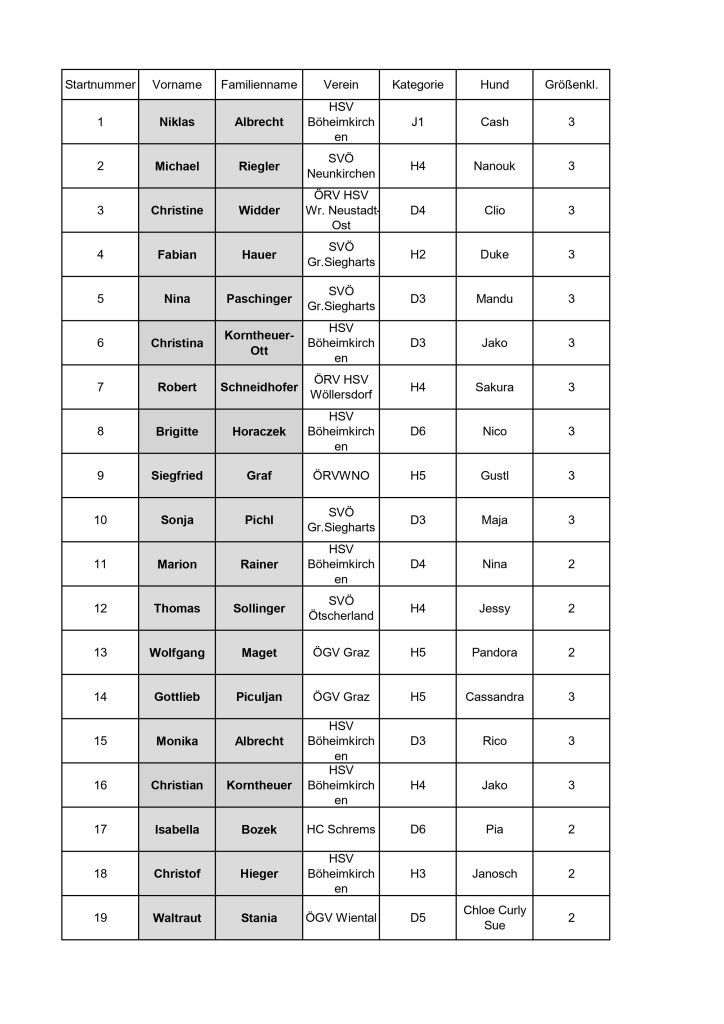 | Startnummer | Vorname | Familienname | Verein | Kategorie | Hund | Größenkl. |
|---|---|---|---|---|---|---|
| 1 | Niklas | Albrecht | HSV Böheimkirchen | J1 | Cash | 3 |
| 2 | Michael | Riegler | SVÖ Neunkirchen | H4 | Nanouk | 3 |
| 3 | Christine | Widder | ÖRV HSV Wr. Neustadt-Ost | D4 | Clio | 3 |
| 4 | Fabian | Hauer | SVÖ Gr.Siegharts | H2 | Duke | 3 |
| 5 | Nina | Paschinger | SVÖ Gr.Siegharts | D3 | Mandu | 3 |
| 6 | Christina | Korntheuer-Ott | HSV Böheimkirchen | D3 | Jako | 3 |
| 7 | Robert | Schneidhofer | ÖRV HSV Wöllersdorf | H4 | Sakura | 3 |
| 8 | Brigitte | Horaczek | HSV Böheimkirchen | D6 | Nico | 3 |
| 9 | Siegfried | Graf | ÖRVWNO | H5 | Gustl | 3 |
| 10 | Sonja | Pichl | SVÖ Gr.Siegharts | D3 | Maja | 3 |
| 11 | Marion | Rainer | HSV Böheimkirchen | D4 | Nina | 2 |
| 12 | Thomas | Sollinger | SVÖ Ötscherland | H4 | Jessy | 2 |
| 13 | Wolfgang | Maget | ÖGV Graz | H5 | Pandora | 2 |
| 14 | Gottlieb | Piculjan | ÖGV Graz | H5 | Cassandra | 3 |
| 15 | Monika | Albrecht | HSV Böheimkirchen | D3 | Rico | 3 |
| 16 | Christian | Korntheuer | HSV Böheimkirchen | H4 | Jako | 3 |
| 17 | Isabella | Bozek | HC Schrems | D6 | Pia | 2 |
| 18 | Christof | Hieger | HSV Böheimkirchen | H3 | Janosch | 2 |
| 19 | Waltraut | Stania | ÖGV Wiental | D5 | Chloe Curly Sue | 2 |